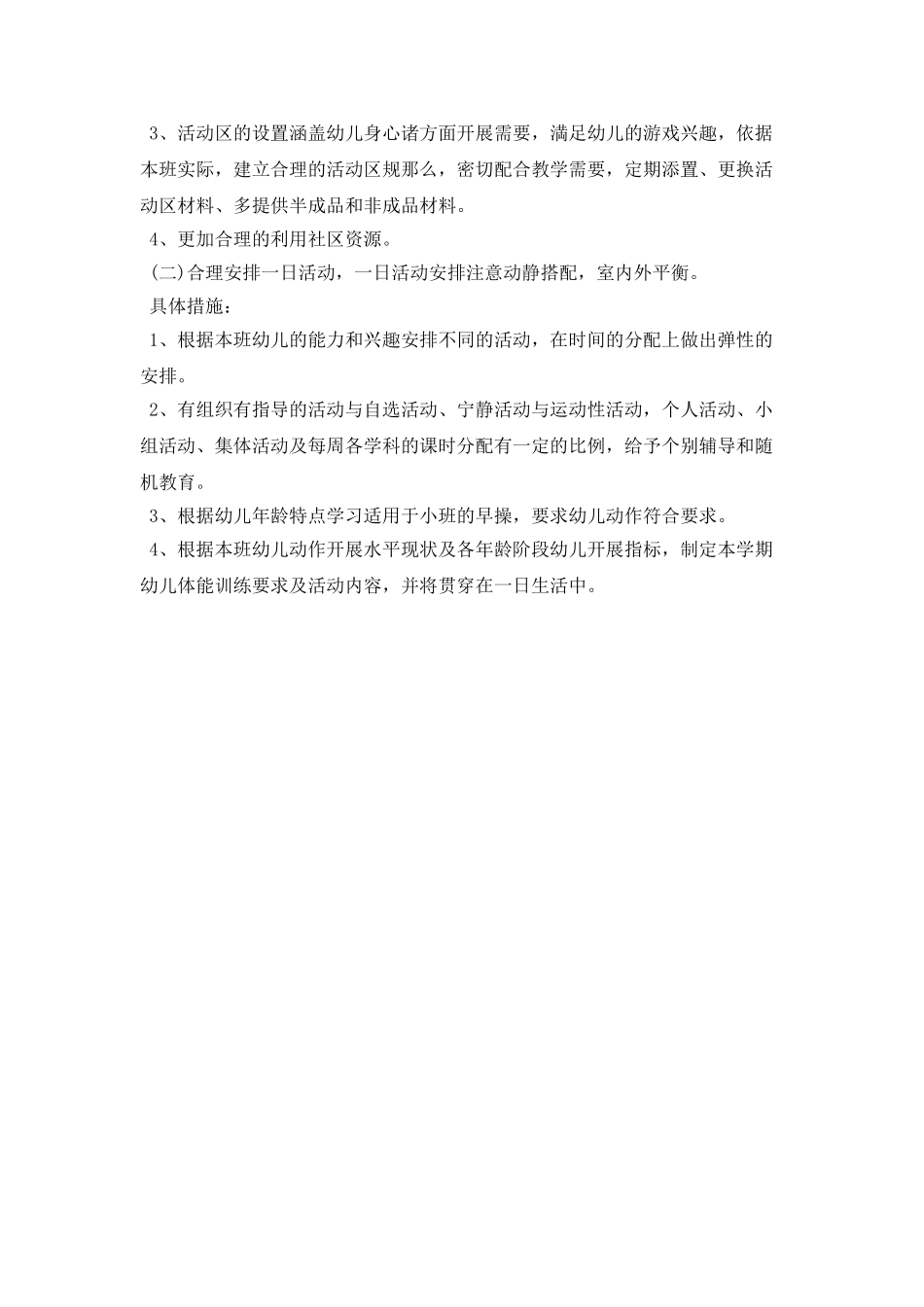 3、活动区的设置涵盖幼儿身心诸方面开展需要，满足幼儿的游戏兴趣，依据本班实际，建立合理的活动区规那么，密切配合教学需要，定期添置、更换活动区材料、多提供半成品和非成品材料。

4、更加合理的利用社区资源。

(二)合理安排一日活动，一日活动安排注意动静搭配，室内外平衡。

具体措施：

1、根据本班幼儿的能力和兴趣安排不同的活动，在时间的分配上做出弹性的安排。

2、有组织有指导的活动与自选活动、宁静活动与运动性活动，个人活动、小组活动、集体活动及每周各学科的课时分配有一定的比例，给予个别辅导和随机教育。

3、根据幼儿年龄特点学习适用于小班的早操，要求幼儿动作符合要求。

4、根据本班幼儿动作开展水平现状及各年龄阶段幼儿开展指标，制定本学期幼儿体能训练要求及活动内容，并将贯穿在一日生活中。